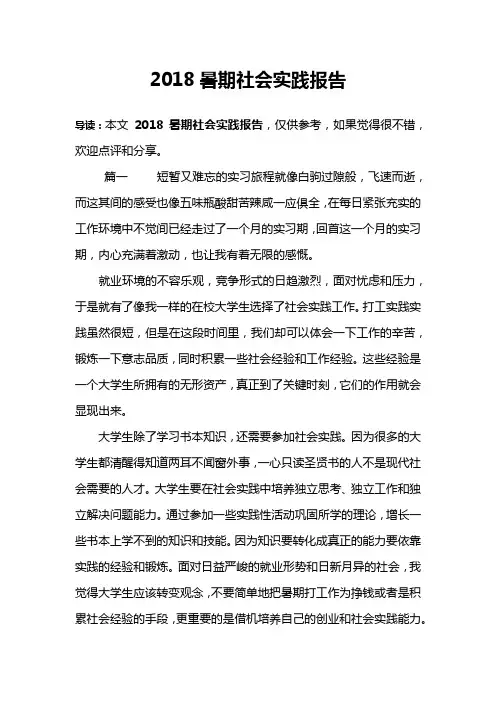 2018 暑期社会实践报告

导读：本文 2018 暑期社会实践报告，仅供参考，如果觉得很不错，欢迎点评和分享。

篇一　短暂又难忘的实习旅程就像白驹过隙般，飞速而逝，而这其间的感受也像五味瓶酸甜苦辣咸一应俱全，在每日紧张充实的工作环境中不觉间已经走过了一个月的实习期，回首这一个月的实习期，内心充满着激动，也让我有着无限的感慨。

就业环境的不容乐观，竞争形式的日趋激烈，面对忧虑和压力，于是就有了像我一样的在校大学生选择了社会实践工作。打工实践实践虽然很短，但是在这段时间里，我们却可以体会一下工作的辛苦，锻炼一下意志品质，同时积累一些社会经验和工作经验。这些经验是一个大学生所拥有的无形资产，真正到了关键时刻，它们的作用就会显现出来。

大学生除了学习书本知识，还需要参加社会实践。因为很多的大学生都清醒得知道两耳不闻窗外事，一心只读圣贤书的人不是现代社会需要的人才。大学生要在社会实践中培养独立思考、独立工作和独立解决问题能力。通过参加一些实践性活动巩固所学的理论，增长一些书本上学不到的知识和技能。因为知识要转化成真正的能力要依靠实践的经验和锻炼。面对日益严峻的就业形势和日新月异的社会，我觉得大学生应该转变观念，不要简单地把暑期打工作为挣钱或者是积累社会经验的手段，更重要的是借机培养自己的创业和社会实践能力。